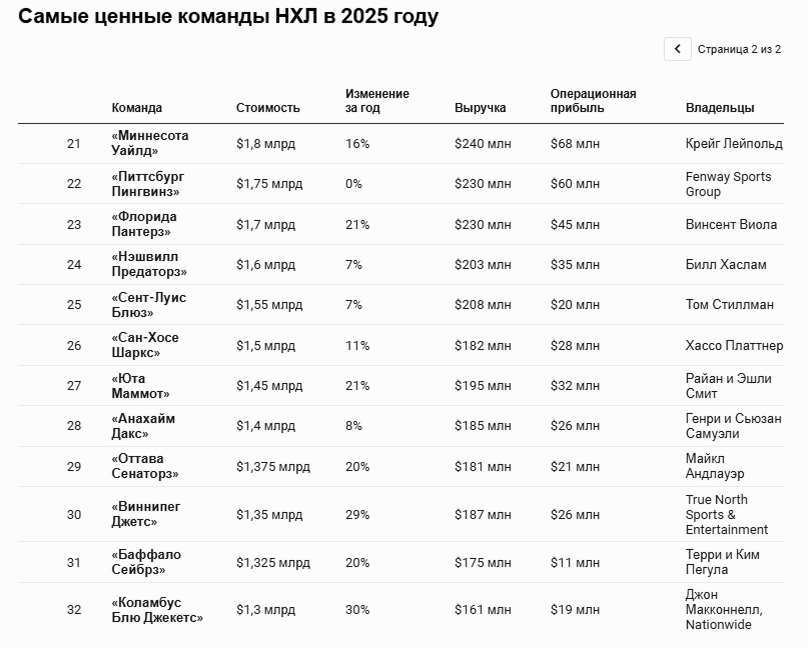 Самые ценные команды НХЛ в 2025 году

Страница 2 из 2

|  | Команда | Стоимость | Изменение за год | Выручка | Операционная прибыль | Владельцы |
|---|---|---|---|---|---|---|
| 21 | «Миннесота Уайлд» | $1,8 млрд | 16% | $240 млн | $68 млн | Крейг Лейпольд |
| 22 | «Питтсбург Пингвинз» | $1,75 млрд | 0% | $230 млн | $60 млн | Fenway Sports Group |
| 23 | «Флорида Пантерз» | $1,7 млрд | 21% | $230 млн | $45 млн | Винсент Виола |
| 24 | «Нэшвилл Предаторз» | $1,6 млрд | 7% | $203 млн | $35 млн | Билл Хаслам |
| 25 | «Сент-Луис Блюз» | $1,55 млрд | 7% | $208 млн | $20 млн | Том Стиллман |
| 26 | «Сан-Хосе Шаркс» | $1,5 млрд | 11% | $182 млн | $28 млн | Хассо Платтнер |
| 27 | «Юта Маммот» | $1,45 млрд | 21% | $195 млн | $32 млн | Райан и Эшли Смит |
| 28 | «Анахайм Дакс» | $1,4 млрд | 8% | $185 млн | $26 млн | Генри и Сьюзан Самуэли |
| 29 | «Оттава Сенаторз» | $1,375 млрд | 20% | $181 млн | $21 млн | Майкл Андлауэр |
| 30 | «Виннипег Джетс» | $1,35 млрд | 29% | $187 млн | $26 млн | True North Sports & Entertainment |
| 31 | «Баффало Сейбрз» | $1,325 млрд | 20% | $175 млн | $11 млн | Терри и Ким Пегула |
| 32 | «Коламбус Блю Джекетс» | $1,3 млрд | 30% | $161 млн | $19 млн | Джон Макконнелл, Nationwide |